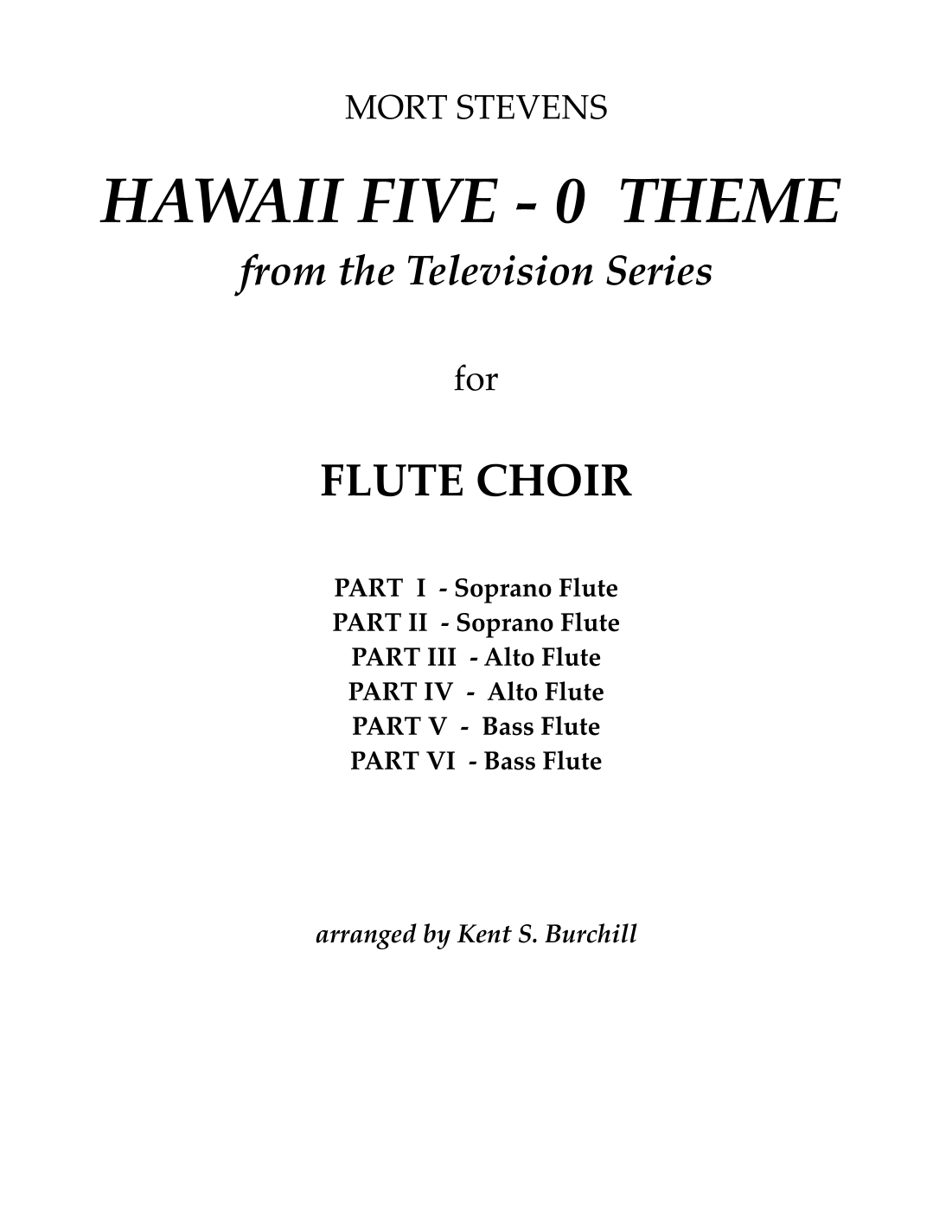 MORT STEVENS

HAWAII FIVE - 0 THEME
from the Television Series

for

FLUTE CHOIR

PART I - Soprano Flute
PART II - Soprano Flute
PART III - Alto Flute
PART IV - Alto Flute
PART V - Bass Flute
PART VI - Bass Flute

arranged by Kent S. Burchill